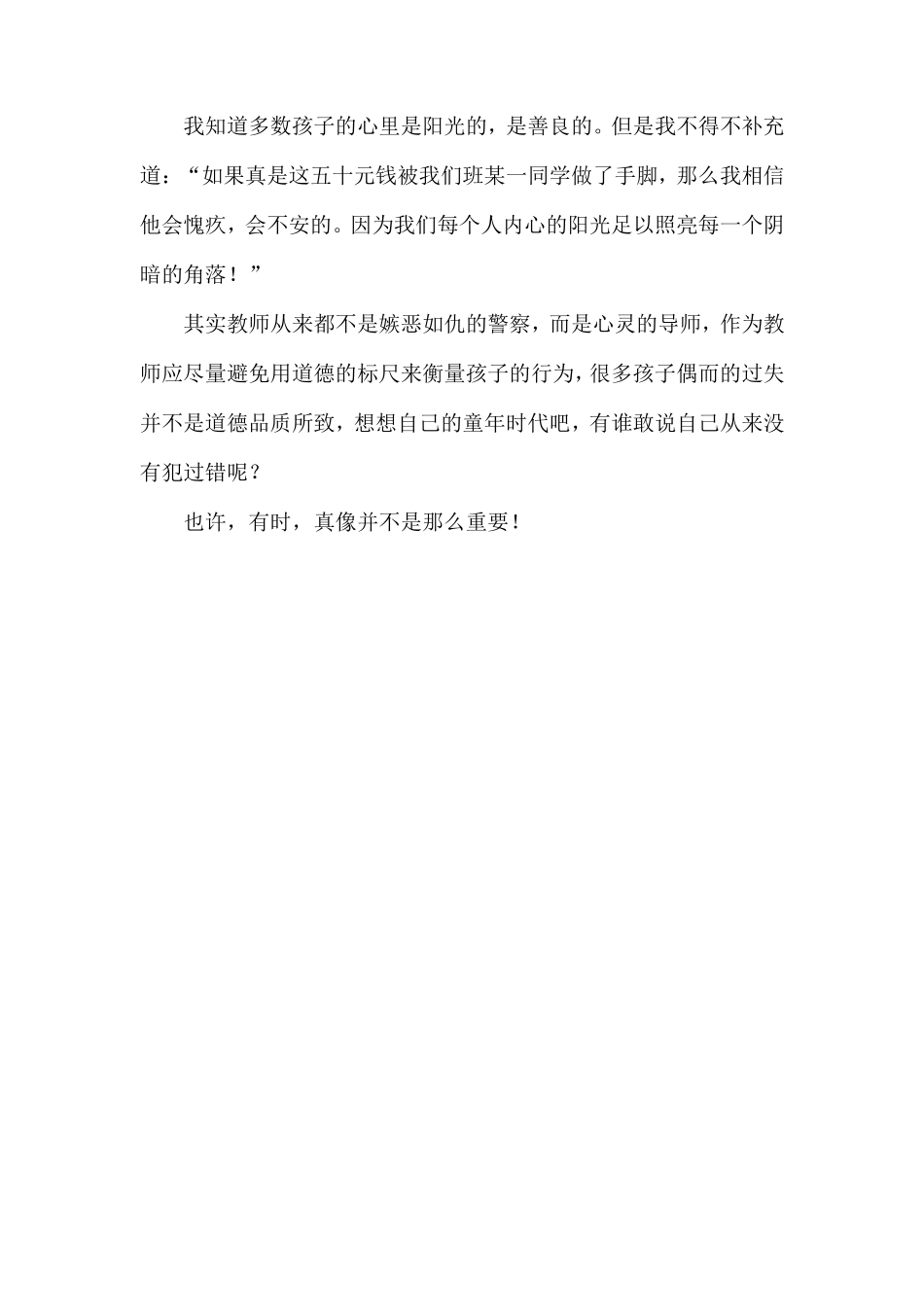 我知道多数孩子的心里是阳光的，是善良的。但是我不得不补充道：“如果真是这五十元钱被我们班某一同学做了手脚，那么我相信他会愧疚，会不安的。因为我们每个人内心的阳光足以照亮每一个阴暗的角落！”

其实教师从来都不是嫉恶如仇的警察，而是心灵的导师，作为教师应尽量避免用道德的标尺来衡量孩子的行为，很多孩子偶而的过失并不是道德品质所致，想想自己的童年时代吧，有谁敢说自己从来没有犯过错呢？

也许，有时，真像并不是那么重要！